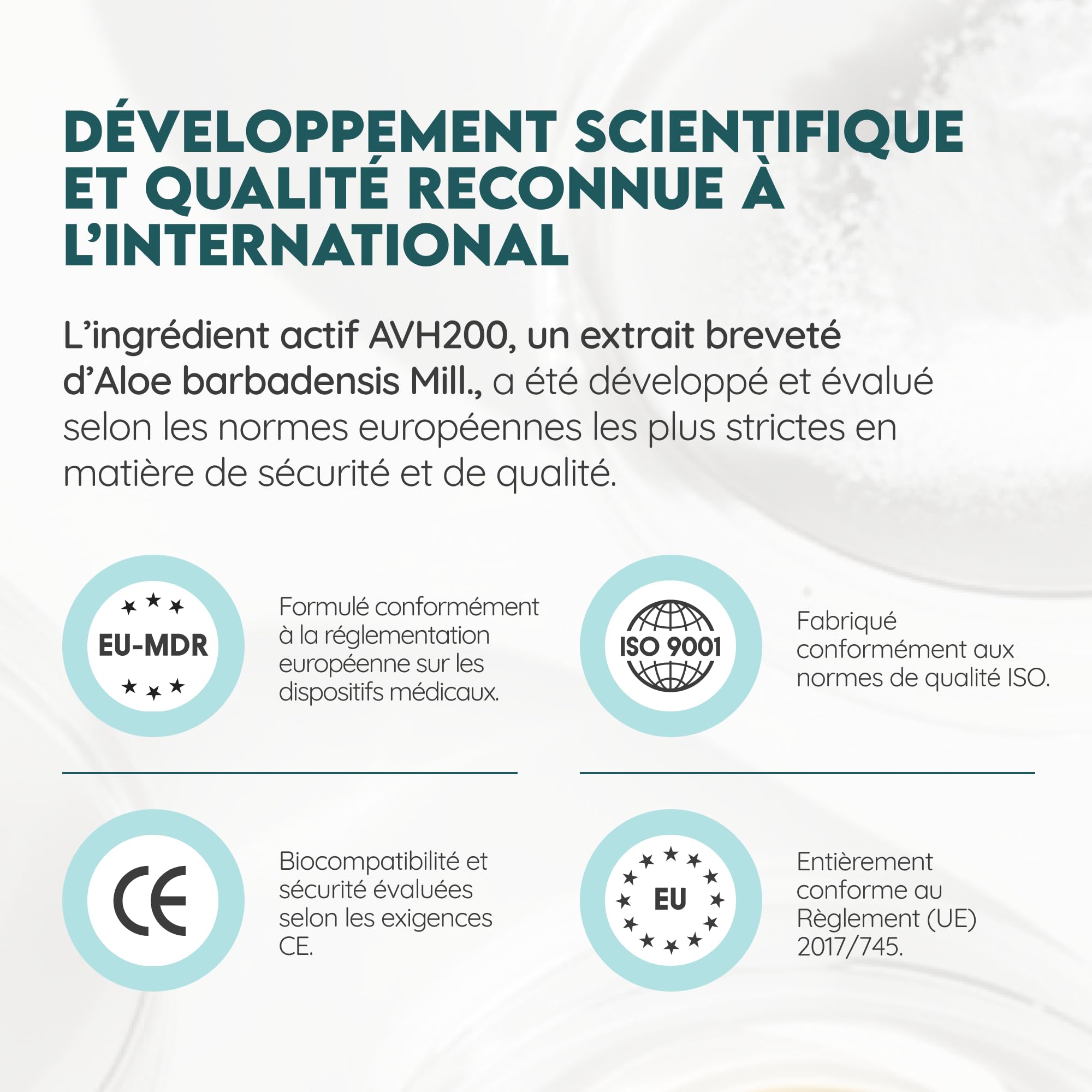 DÉVELOPPEMENT SCIENTIFIQUE ET QUALITÉ RECONNUE À L'INTERNATIONAL

L'ingrédient actif AVH200, un extrait breveté d'Aloe barbadensis Mill., a été développé et évalué selon les normes européennes les plus strictes en matière de sécurité et de qualité.

EU-MDR

Formulé conformément à la réglementation européenne sur les dispositifs médicaux.

ISO 9001

Fabriqué conformément aux normes de qualité ISO.

CE

Biocompatibilité et sécurité évaluées selon les exigences CE.

EU

Entièrement conforme au Règlement (UE) 2017/745.